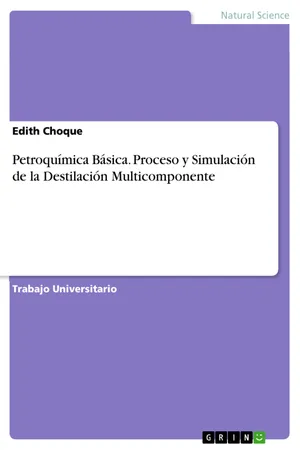 Natural Science

Edith Choque

Petroquímica Básica. Proceso y Simulación de la Destilación Multicomponente

Trabajo Universitario

GRIN